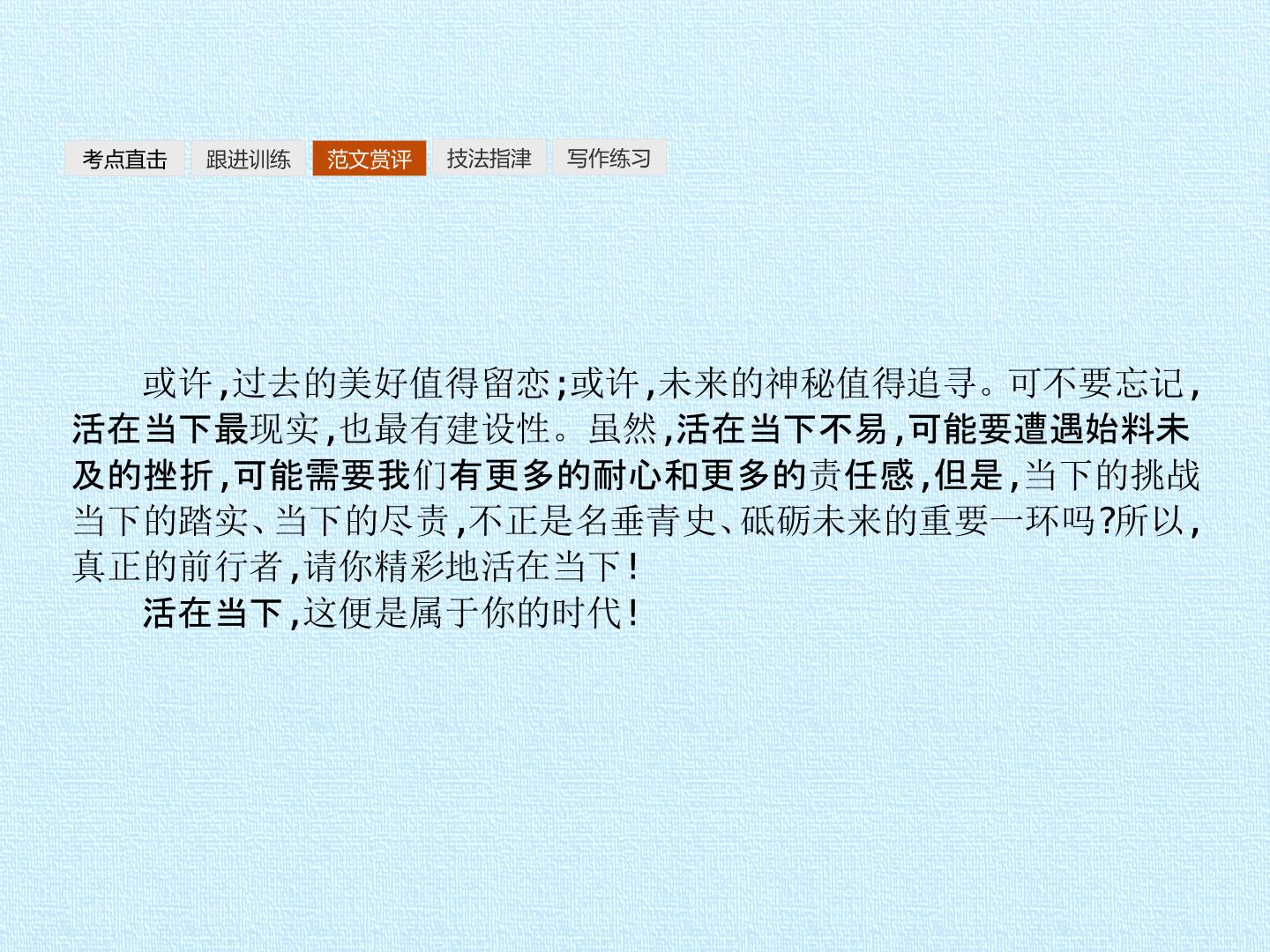 考点直击 跟进训练 范文赏评 技法指津 写作练习

或许,过去的美好值得留恋;或许,未来的神秘值得追寻。可不要忘记,活在当下最现实,也最有建设性。虽然,活在当下不易,可能要遭遇始料未及的挫折,可能需要我们有更多的耐心和更多的责任感,但是,当下的挑战当下的踏实、当下的尽责,不正是名垂青史、砥砺未来的重要一环吗?所以,真正的前行者,请你精彩地活在当下!

活在当下,这便是属于你的时代!